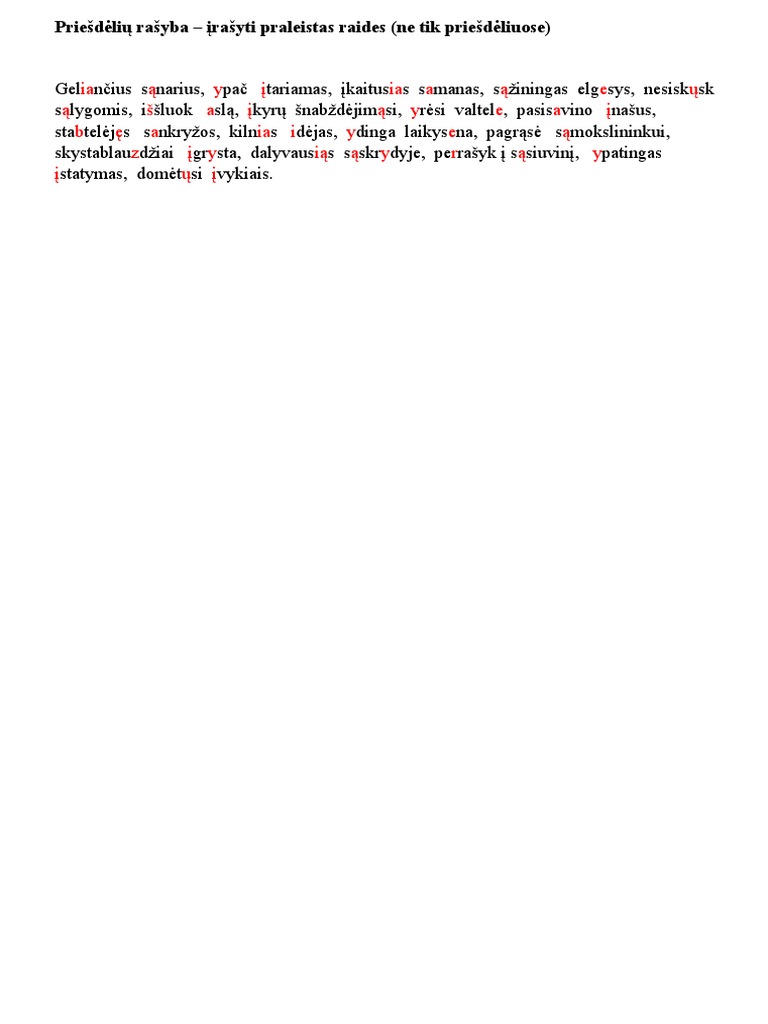 **Priešdėlių rašyba – įrašyti praleistas raides (ne tik priešdėliuose)**

Geliančius sąnarius, ypač įtariamas, įkaitusias samanas, sąžiningas elgesys, nesiskųsk sąlygomis, iššluok aslą, įkyrų šnabždėjimąsi, yrėsi valtele, pasisavino įnašus, stabtelėjęs sankryžos, kilnias idėjas, ydinga laikysena, pagrąsė sąmokslininkui, skystablauzdžiai įgrysta, dalyvausiąs sąskrydyje, perrašyk į sąsiuvinį, ypatingas įstatymas, domėtųsi įvykiais.